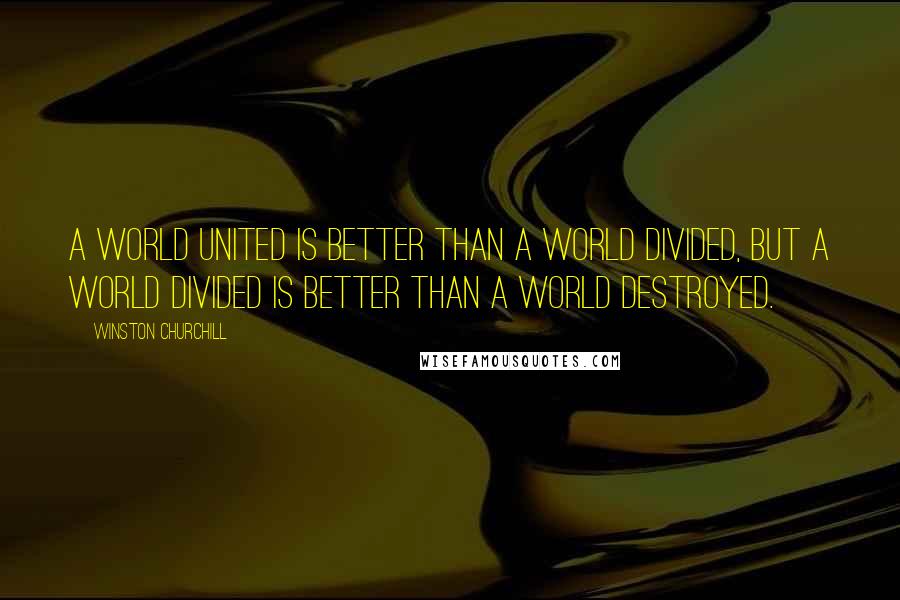 A WORLD UNITED IS BETTER THAN A WORLD DIVIDED, BUT A WORLD DIVIDED IS BETTER THAN A WORLD DESTROYED.

WINSTON CHURCHILL

WISEFAMOUSQUOTES.COM